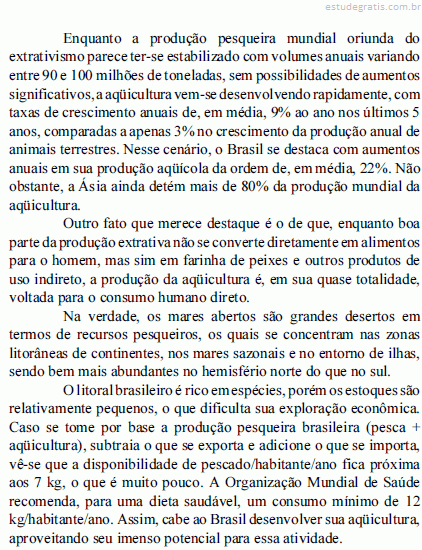 estudegratis.com.br

Enquanto a produção pesqueira mundial oriunda do extrativismo parece ter-se estabilizado com volumes anuais variando entre 90 e 100 milhões de toneladas, sem possibilidades de aumentos significativos, a aqüicultura vem-se desenvolvendo rapidamente, com taxas de crescimento anuais de, em média, 9% ao ano nos últimos 5 anos, comparadas a apenas 3% no crescimento da produção anual de animais terrestres. Nesse cenário, o Brasil se destaca com aumentos anuais em sua produção aqüícola da ordem de, em média, 22%. Não obstante, a Ásia ainda detém mais de 80% da produção mundial da aqüicultura.

Outro fato que merece destaque é o de que, enquanto boa parte da produção extrativa não se converte diretamente em alimentos para o homem, mas sim em farinha de peixes e outros produtos de uso indireto, a produção da aqüicultura é, em sua quase totalidade, voltada para o consumo humano direto.

Na verdade, os mares abertos são grandes desertos em termos de recursos pesqueiros, os quais se concentram nas zonas litorâneas de continentes, nos mares sazonais e no entorno de ilhas, sendo bem mais abundantes no hemisfério norte do que no sul.

O litoral brasileiro é rico em espécies, porém os estoques são relativamente pequenos, o que dificulta sua exploração econômica. Caso se tome por base a produção pesqueira brasileira (pesca + aqüicultura), subtraia o que se exporta e adicione o que se importa, vê-se que a disponibilidade de pescado/habitante/ano fica próxima aos 7 kg, o que é muito pouco. A Organização Mundial de Saúde recomenda, para uma dieta saudável, um consumo mínimo de 12 kg/habitante/ano. Assim, cabe ao Brasil desenvolver sua aqüicultura, aproveitando seu imenso potencial para essa atividade.